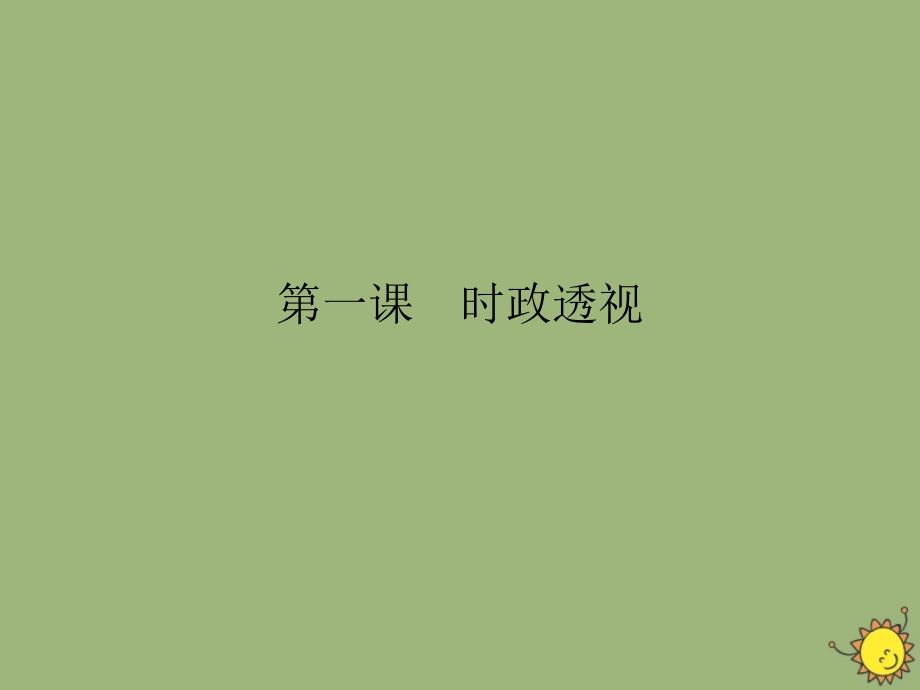 第一课　时政透视